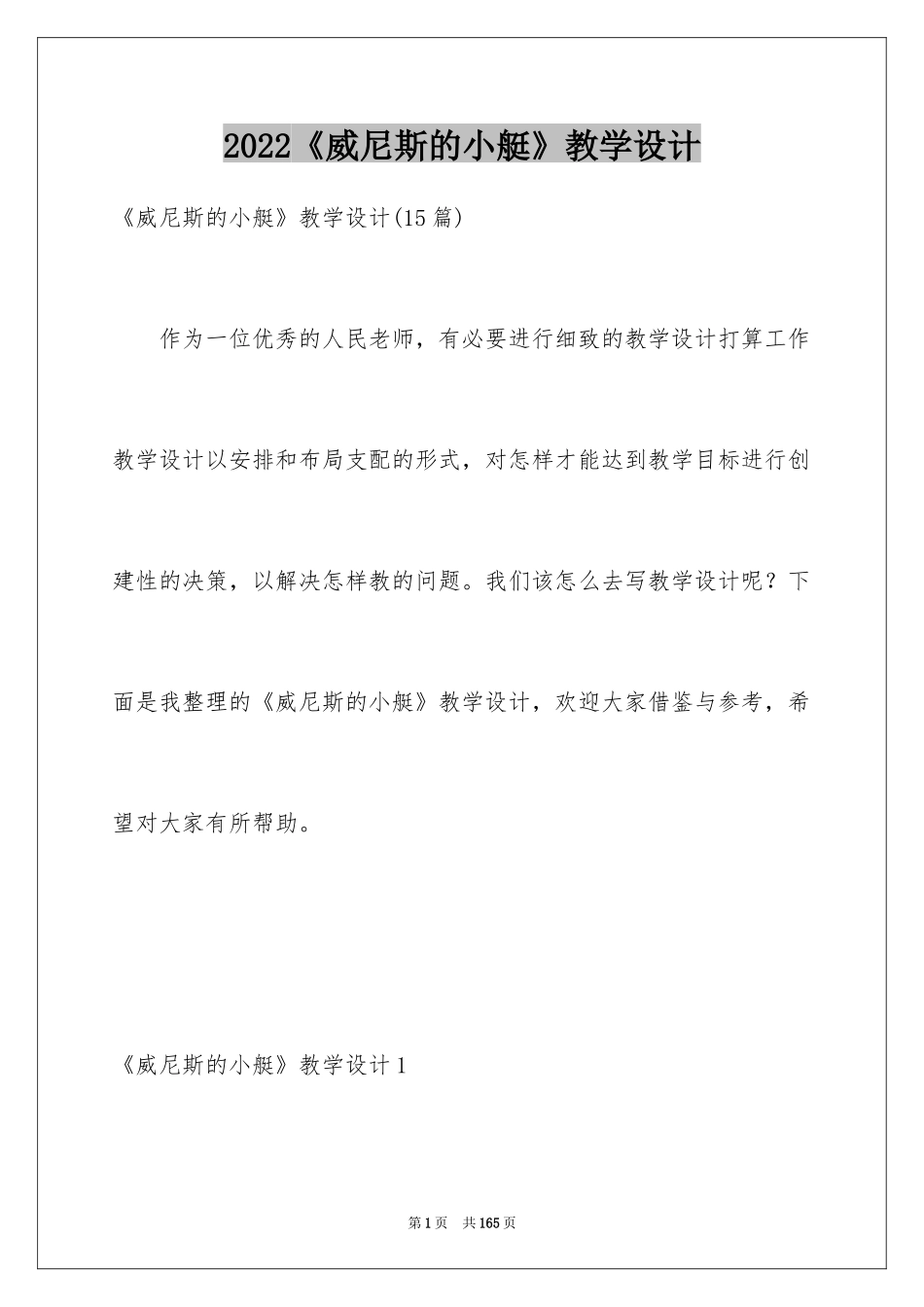 2022《威尼斯的小艇》教学设计

《威尼斯的小艇》教学设计(15篇)

作为一位优秀的人民老师，有必要进行细致的教学设计打算工作教学设计以安排和布局支配的形式，对怎样才能达到教学目标进行创建性的决策，以解决怎样教的问题。我们该怎么去写教学设计呢？下面是我整理的《威尼斯的小艇》教学设计，欢迎大家借鉴与参考，希望对大家有所帮助。

《威尼斯的小艇》教学设计1

第1页 共165页